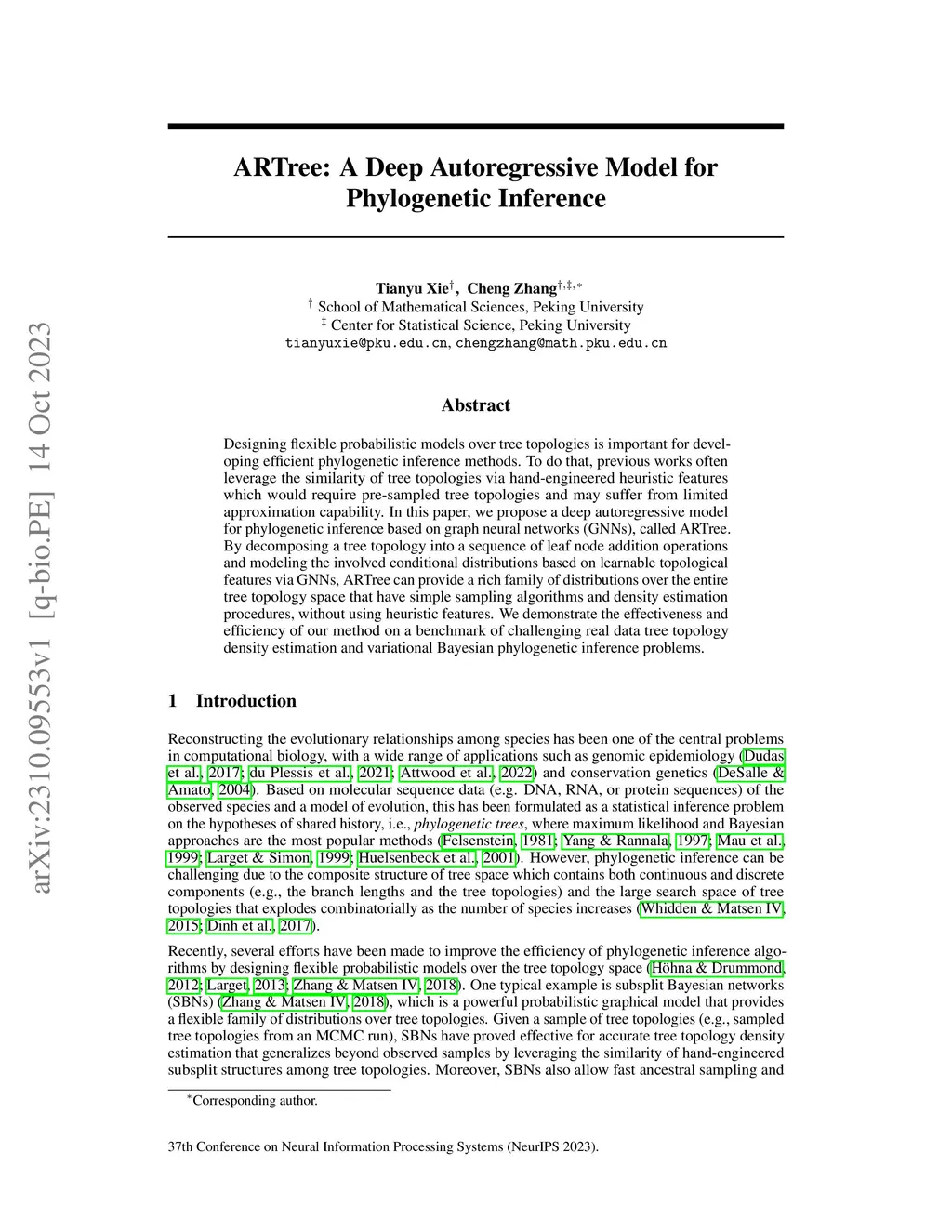 arXiv:2310.09553v1 [q-bio.PE] 14 Oct 2023

ARTree: A Deep Autoregressive Model for Phylogenetic Inference

Tianyu Xie$^{\dagger}$, Cheng Zhang$^{\dagger,\ddagger,*}$
$^{\dagger}$ School of Mathematical Sciences, Peking University
$^{\ddagger}$ Center for Statistical Science, Peking University
tianyuxie@pku.edu.cn, chengzhang@math.pku.edu.cn

Abstract

Designing flexible probabilistic models over tree topologies is important for developing efficient phylogenetic inference methods. To do that, previous works often leverage the similarity of tree topologies via hand-engineered heuristic features which would require pre-sampled tree topologies and may suffer from limited approximation capability. In this paper, we propose a deep autoregressive model for phylogenetic inference based on graph neural networks (GNNs), called ARTree. By decomposing a tree topology into a sequence of leaf node addition operations and modeling the involved conditional distributions based on learnable topological features via GNNs, ARTree can provide a rich family of distributions over the entire tree topology space that have simple sampling algorithms and density estimation procedures, without using heuristic features. We demonstrate the effectiveness and efficiency of our method on a benchmark of challenging real data tree topology density estimation and variational Bayesian phylogenetic inference problems.

1 Introduction

Reconstructing the evolutionary relationships among species has been one of the central problems in computational biology, with a wide range of applications such as genomic epidemiology (Dudas et al., 2017; du Plessis et al., 2021; Attwood et al., 2022) and conservation genetics (DeSalle & Amato, 2004). Based on molecular sequence data (e.g. DNA, RNA, or protein sequences) of the observed species and a model of evolution, this has been formulated as a statistical inference problem on the hypotheses of shared history, i.e., phylogenetic trees, where maximum likelihood and Bayesian approaches are the most popular methods (Felsenstein, 1981; Yang & Rannala, 1997; Mau et al., 1999; Larget & Simon, 1999; Huelsenbeck et al., 2001). However, phylogenetic inference can be challenging due to the composite structure of tree space which contains both continuous and discrete components (e.g., the branch lengths and the tree topologies) and the large search space of tree topologies that explodes combinatorially as the number of species increases (Whidden & Matsen IV, 2015; Dinh et al., 2017).

Recently, several efforts have been made to improve the efficiency of phylogenetic inference algorithms by designing flexible probabilistic models over the tree topology space (Höhna & Drummond, 2012; Larget, 2013; Zhang & Matsen IV, 2018). One typical example is subsplit Bayesian networks (SBNs) (Zhang & Matsen IV, 2018), which is a powerful probabilistic graphical model that provides a flexible family of distributions over tree topologies. Given a sample of tree topologies (e.g., sampled tree topologies from an MCMC run), SBNs have proved effective for accurate tree topology density estimation that generalizes beyond observed samples by leveraging the similarity of hand-engineered subsplit structures among tree topologies. Moreover, SBNs also allow fast ancestral sampling and

$^{*}$Corresponding author.

37th Conference on Neural Information Processing Systems (NeurIPS 2023).